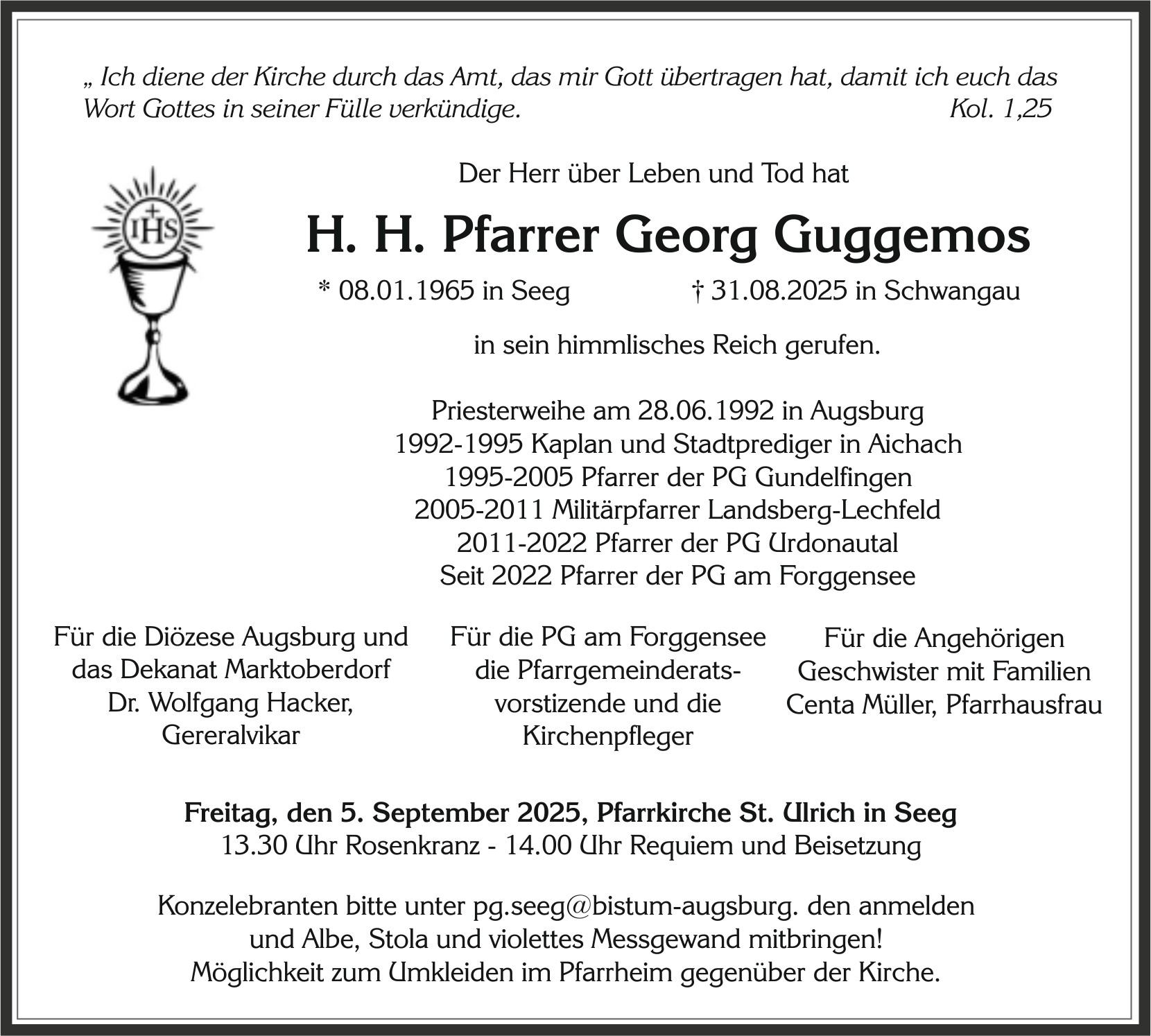 „ Ich diene der Kirche durch das Amt, das mir Gott übertragen hat, damit ich euch das Wort Gottes in seiner Fülle verkündige. Kol. 1,25

IHS

Der Herr über Leben und Tod hat

H. H. Pfarrer Georg Guggemos

* 08.01.1965 in Seeg † 31.08.2025 in Schwangau

in sein himmlisches Reich gerufen.

Priesterweihe am 28.06.1992 in Augsburg
1992-1995 Kaplan und Stadtprediger in Aichach
1995-2005 Pfarrer der PG Gundelfingen
2005-2011 Militärpfarrer Landsberg-Lechfeld
2011-2022 Pfarrer der PG Urdonautal
Seit 2022 Pfarrer der PG am Forggensee

Für die Diözese Augsburg und das Dekanat Marktoberdorf
Dr. Wolfgang Hacker, Gereralvikar

Für die PG am Forggensee
die Pfarrgemeinderatsvorstizende und die Kirchenpfleger

Für die Angehörigen
Geschwister mit Familien
Centa Müller, Pfarrhausfrau

Freitag, den 5. September 2025, Pfarrkirche St. Ulrich in Seeg
13.30 Uhr Rosenkranz - 14.00 Uhr Requiem und Beisetzung

Konzelebranten bitte unter pg.seeg@bistum-augsburg. den anmelden und Albe, Stola und violettes Messgewand mitbringen!
Möglichkeit zum Umkleiden im Pfarrheim gegenüber der Kirche.